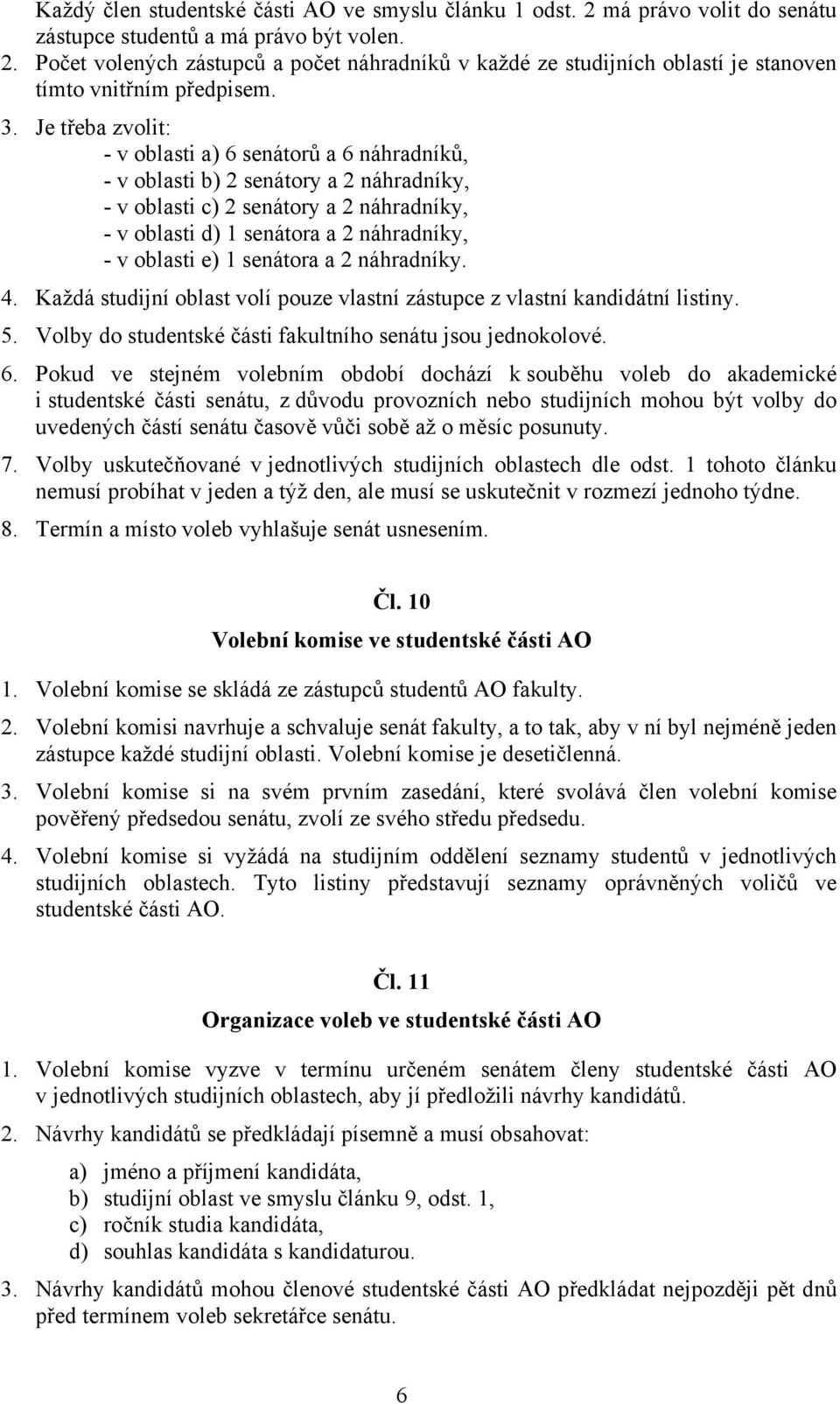 Každý člen studentské části AO ve smyslu článku 1 odst. 2 má právo volit do senátu zástupce studentů a má právo být volen.

2. Počet volených zástupců a počet náhradníků v každé ze studijních oblastí je stanoven tímto vnitřním předpisem.

3. Je třeba zvolit:
- v oblasti a) 6 senátorů a 6 náhradníků,
- v oblasti b) 2 senátory a 2 náhradníky,
- v oblasti c) 2 senátory a 2 náhradníky,
- v oblasti d) 1 senátora a 2 náhradníky,
- v oblasti e) 1 senátora a 2 náhradníky.

4. Každá studijní oblast volí pouze vlastní zástupce z vlastní kandidátní listiny.

5. Volby do studentské části fakultního senátu jsou jednokolové.

6. Pokud ve stejném volebním období dochází k souběhu voleb do akademické i studentské části senátu, z důvodu provozních nebo studijních mohou být volby do uvedených částí senátu časově vůči sobě až o měsíc posunuty.

7. Volby uskutečňované v jednotlivých studijních oblastech dle odst. 1 tohoto článku nemusí probíhat v jeden a týž den, ale musí se uskutečnit v rozmezí jednoho týdne.

8. Termín a místo voleb vyhlašuje senát usnesením.

Čl. 10

Volební komise ve studentské části AO

1. Volební komise se skládá ze zástupců studentů AO fakulty.

2. Volební komisi navrhuje a schvaluje senát fakulty, a to tak, aby v ní byl nejméně jeden zástupce každé studijní oblasti. Volební komise je desetičlenná.

3. Volební komise si na svém prvním zasedání, které svolává člen volební komise pověřený předsedou senátu, zvolí ze svého středu předsedu.

4. Volební komise si vyžádá na studijním oddělení seznamy studentů v jednotlivých studijních oblastech. Tyto listiny představují seznamy oprávněných voličů ve studentské části AO.

Čl. 11

Organizace voleb ve studentské části AO

1. Volební komise vyzve v termínu určeném senátem členy studentské části AO v jednotlivých studijních oblastech, aby jí předložili návrhy kandidátů.

2. Návrhy kandidátů se předkládají písemně a musí obsahovat:

a) jméno a příjmení kandidáta,
b) studijní oblast ve smyslu článku 9, odst. 1,
c) ročník studia kandidáta,
d) souhlas kandidáta s kandidaturou.

3. Návrhy kandidátů mohou členové studentské části AO předkládat nejpozději pět dnů před termínem voleb sekretářce senátu.

6